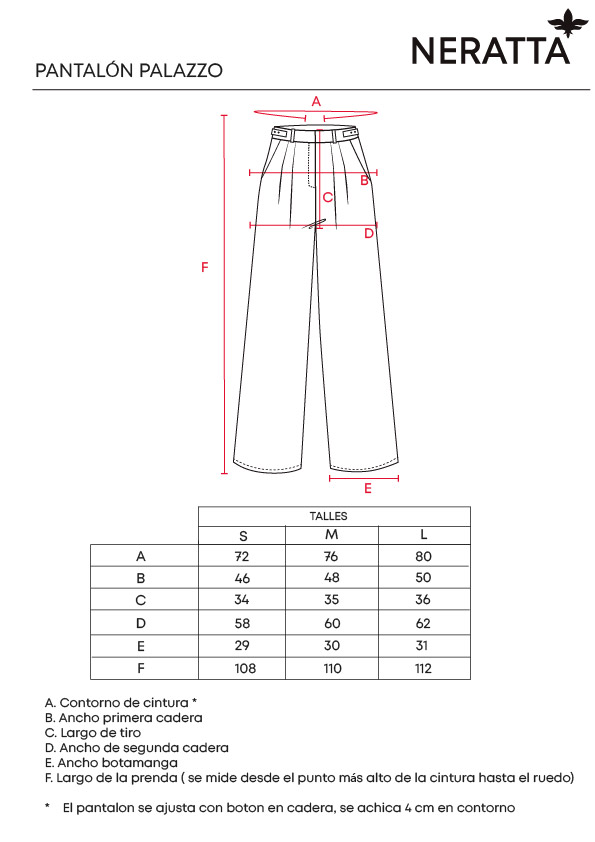 NERATTA

PANTALÓN PALAZZO

A
B
C
D
F
E

| | TALLES | | |
|---|---|---|---|
| | S | M | L |
| A | 72 | 76 | 80 |
| B | 46 | 48 | 50 |
| C | 34 | 35 | 36 |
| D | 58 | 60 | 62 |
| E | 29 | 30 | 31 |
| F | 108 | 110 | 112 |

A. Contorno de cintura *
B. Ancho primera cadera
C. Largo de tiro
D. Ancho de segunda cadera
E. Ancho botamanga
F. Largo de la prenda ( se mide desde el punto más alto de la cintura hasta el ruedo)

* El pantalon se ajusta con boton en cadera, se achica 4 cm en contorno